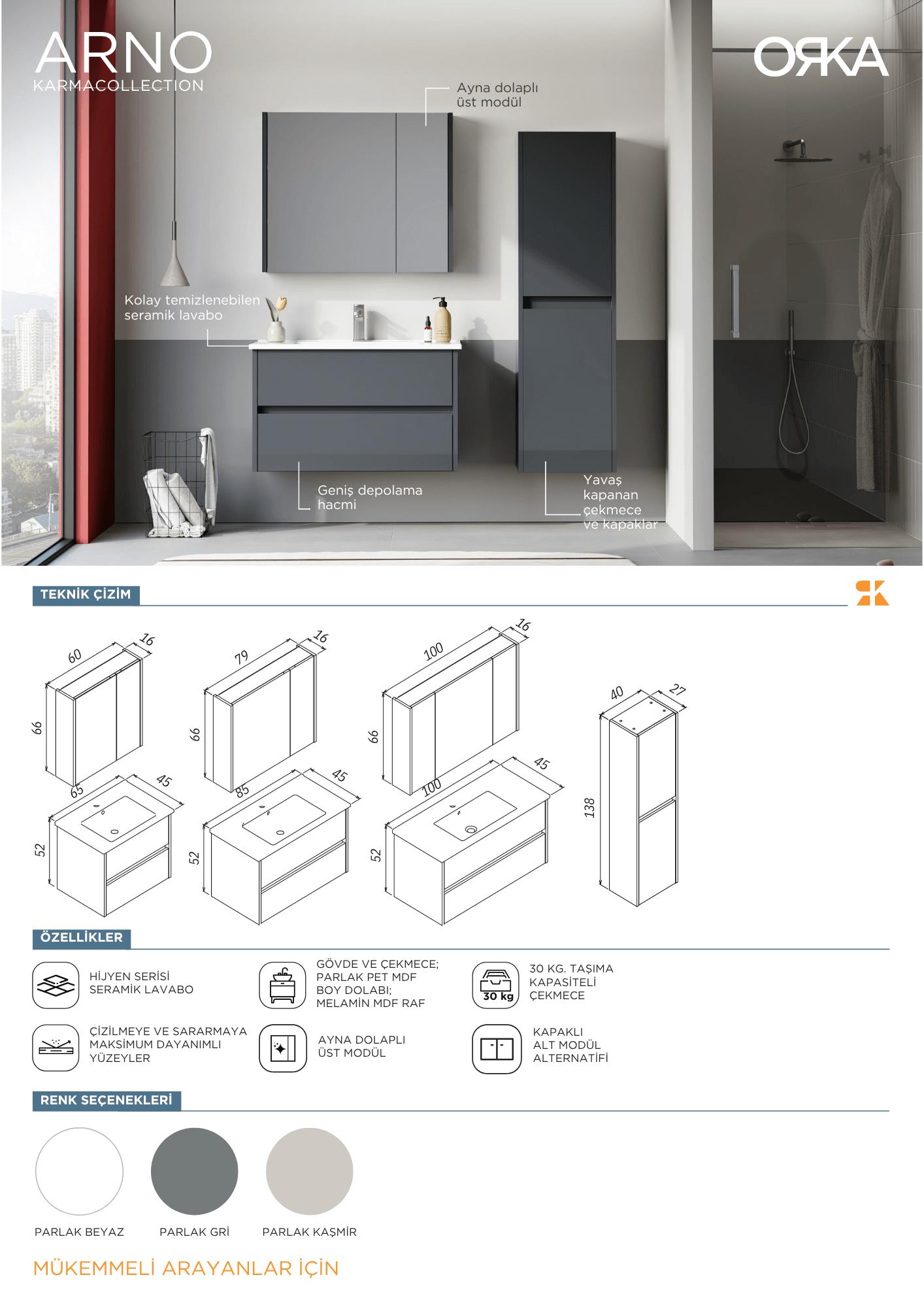 ARNO
KARMACOLLECTION

ORKA

Ayna dolaplı üst modül

Kolay temizlenebilen seramik lavabo

Geniş depolama hacmi

Yavaş kapanan çekmece ve kapaklar

TEKNİK ÇİZİM

60
16
66
65
45
52

79
16
66
85
45
52

100
16
66
100
45
52

40
27
138

ÖZELLİKLER

HİJYEN SERİSİ SERAMİK LAVABO

GÖVDE VE ÇEKMECE; PARLAK PET MDF BOY DOLABI; MELAMİN MDF RAF

30 kg
30 KG. TAŞIMA KAPASİTELİ ÇEKMECE

ÇİZİLMEYE VE SARARMAYA MAKSİMUM DAYANIMLI YÜZEYLER

AYNA DOLAPLI ÜST MODÜL

KAPAKLI ALT MODÜL ALTERNATİFİ

RENK SEÇENEKLERİ

PARLAK BEYAZ
PARLAK GRİ
PARLAK KAŞMİR

MÜKEMMELİ ARAYANLAR İÇİN